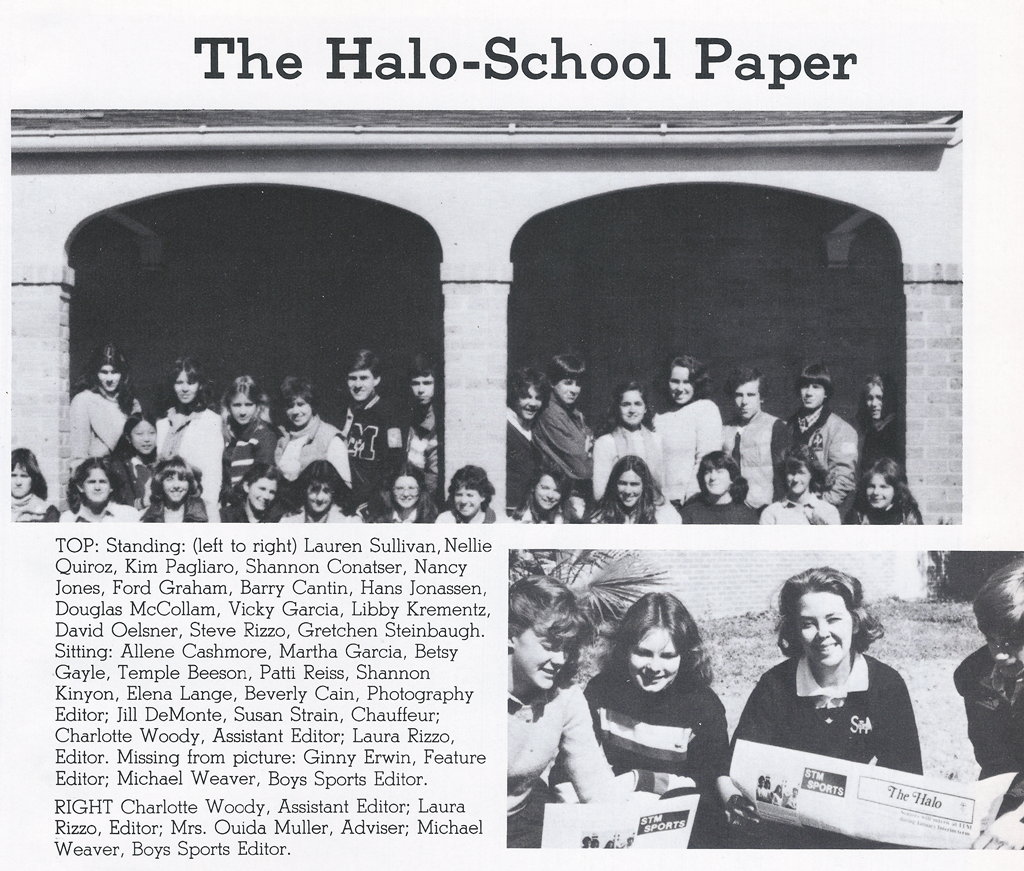 The Halo-School Paper

TOP: Standing: (left to right) Lauren Sullivan, Nellie Quiroz, Kim Pagliaro, Shannon Conatser, Nancy Jones, Ford Graham, Barry Cantin, Hans Jonassen, Douglas McCollam, Vicky Garcia, Libby Krementz, David Oelsner, Steve Rizzo, Gretchen Steinbaugh. Sitting: Allene Cashmore, Martha Garcia, Betsy Gayle, Temple Beeson, Patti Reiss, Shannon Kinyon, Elena Lange, Beverly Cain, Photography Editor; Jill DeMonte, Susan Strain, Chauffeur; Charlotte Woody, Assistant Editor; Laura Rizzo, Editor. Missing from picture: Ginny Erwin, Feature Editor; Michael Weaver, Boys Sports Editor.

RIGHT Charlotte Woody, Assistant Editor; Laura Rizzo, Editor; Mrs. Ouida Muller, Adviser; Michael Weaver, Boys Sports Editor.

STM SPORTS

STM SPORTS

The Halo